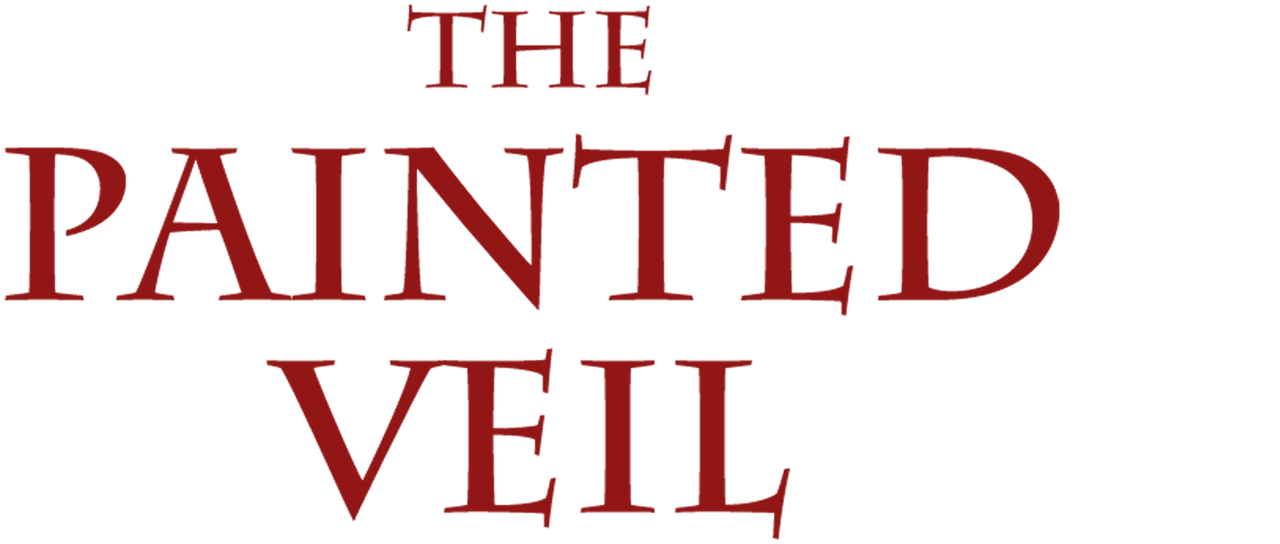 THE
PAINTED
VEIL